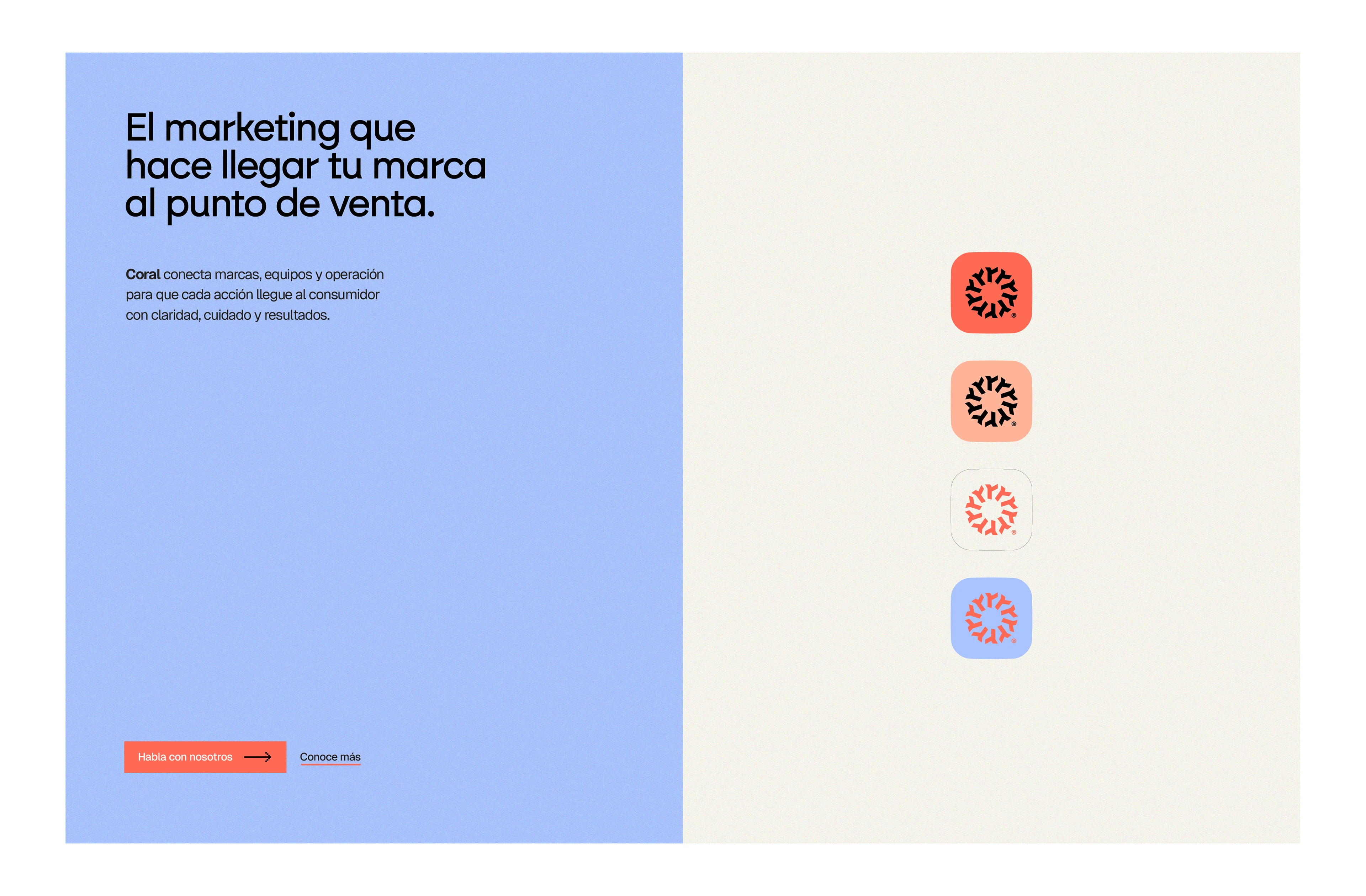 El marketing que hace llegar tu marca al punto de venta.

Coral conecta marcas, equipos y operación para que cada acción llegue al consumidor con claridad, cuidado y resultados.

Habla con nosotros ⟶

Conoce más